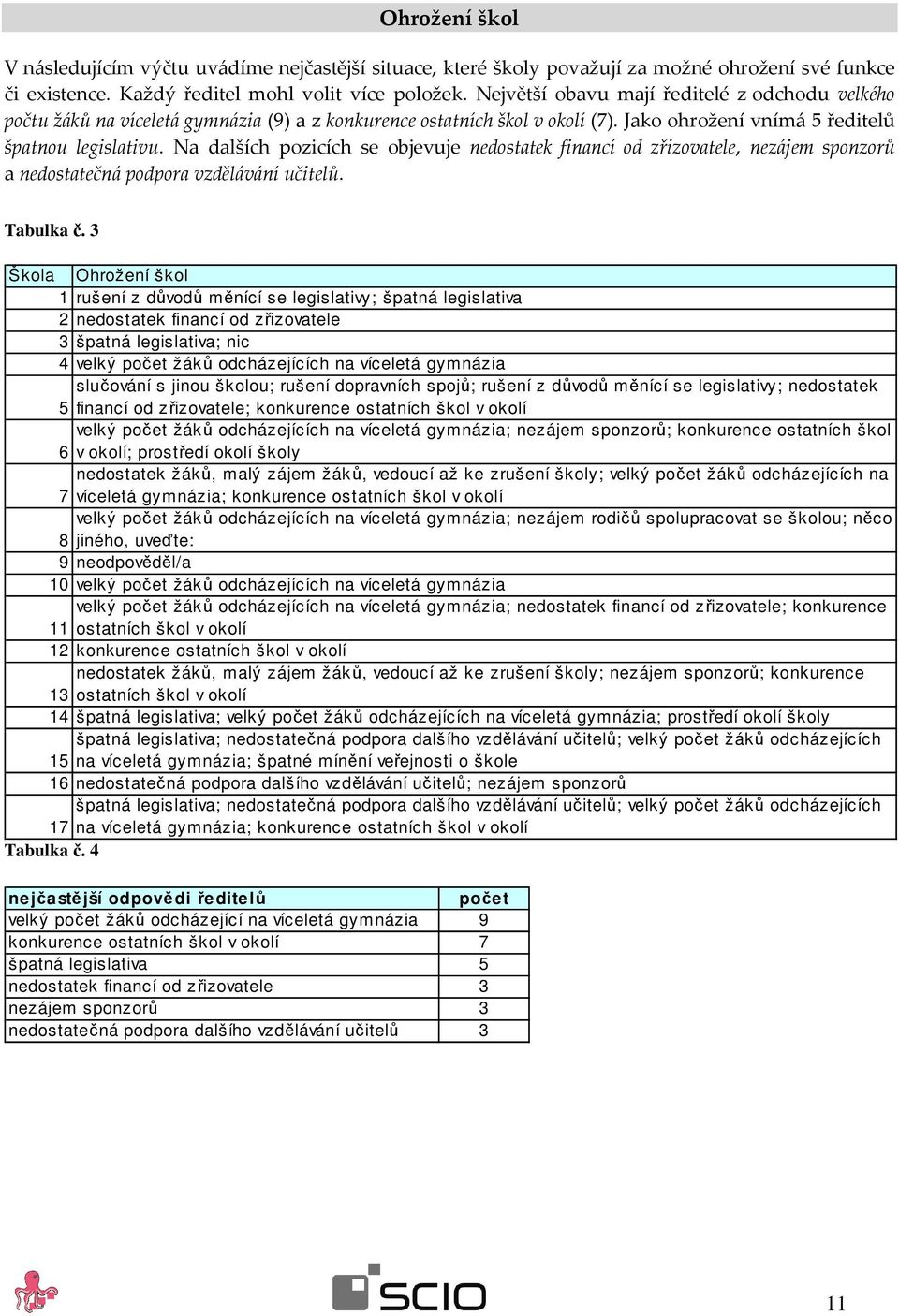 Ohrožení škol

V následujícím výčtu uvádíme nejčastější situace, které školy považují za možné ohrožení své funkce či existence. Každý ředitel mohl volit více položek. Největší obavu mají ředitelé z odchodu velkého počtu žáků na víceletá gymnázia (9) a z konkurence ostatních škol v okolí (7). Jako ohrožení vnímá 5 ředitelů špatnou legislativu. Na dalších pozicích se objevuje nedostatek financí od zřizovatele, nezájem sponzorů a nedostatečná podpora vzdělávání učitelů.

Tabulka č. 3

| Škola | Ohrožení škol |
|---|---|
| 1 | rušení z důvodů měnící se legislativy; špatná legislativa |
| 2 | nedostatek financí od zřizovatele |
| 3 | špatná legislativa; nic |
| 4 | velký počet žáků odcházejících na víceletá gymnázia |
| 5 | slučování s jinou školou; rušení dopravních spojů; rušení z důvodů měnící se legislativy; nedostatek financí od zřizovatele; konkurence ostatních škol v okolí |
| 6 | velký počet žáků odcházejících na víceletá gymnázia; nezájem sponzorů; konkurence ostatních škol v okolí; prostředí okolí školy |
| 7 | nedostatek žáků, malý zájem žáků, vedoucí až ke zrušení školy; velký počet žáků odcházejících na víceletá gymnázia; konkurence ostatních škol v okolí |
| 8 | velký počet žáků odcházejících na víceletá gymnázia; nezájem rodičů spolupracovat se školou; něco jiného, uveďte: |
| 9 | neodpověděl/a |
| 10 | velký počet žáků odcházejících na víceletá gymnázia |
| 11 | velký počet žáků odcházejících na víceletá gymnázia; nedostatek financí od zřizovatele; konkurence ostatních škol v okolí |
| 12 | konkurence ostatních škol v okolí |
| 13 | nedostatek žáků, malý zájem žáků, vedoucí až ke zrušení školy; nezájem sponzorů; konkurence ostatních škol v okolí |
| 14 | špatná legislativa; velký počet žáků odcházejících na víceletá gymnázia; prostředí okolí školy |
| 15 | špatná legislativa; nedostatečná podpora dalšího vzdělávání učitelů; velký počet žáků odcházejících na víceletá gymnázia; špatné mínění veřejnosti o škole |
| 16 | nedostatečná podpora dalšího vzdělávání učitelů; nezájem sponzorů |
| 17 | špatná legislativa; nedostatečná podpora dalšího vzdělávání učitelů; velký počet žáků odcházejících na víceletá gymnázia; konkurence ostatních škol v okolí |

Tabulka č. 4

| nejčastější odpovědi ředitelů | počet |
|---|---|
| velký počet žáků odcházející na víceletá gymnázia | 9 |
| konkurence ostatních škol v okolí | 7 |
| špatná legislativa | 5 |
| nedostatek financí od zřizovatele | 3 |
| nezájem sponzorů | 3 |
| nedostatečná podpora dalšího vzdělávání učitelů | 3 |

SCIO

11